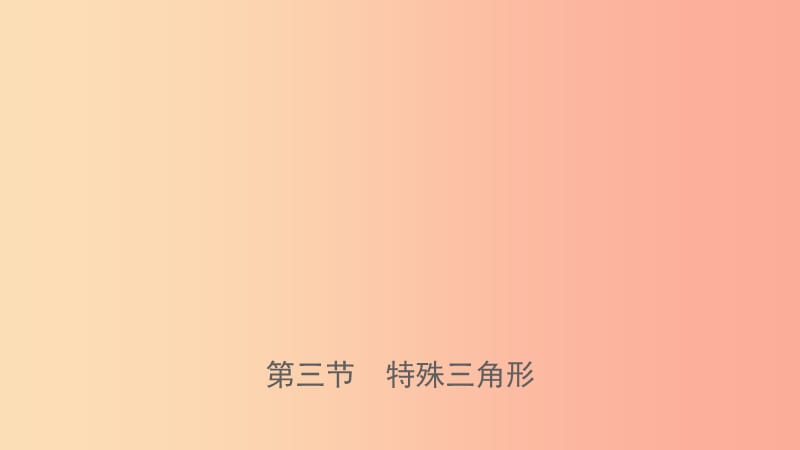 第三节　特殊三角形